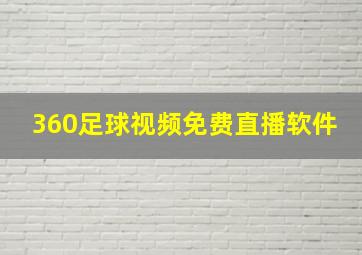 360足球视频免费直播软件